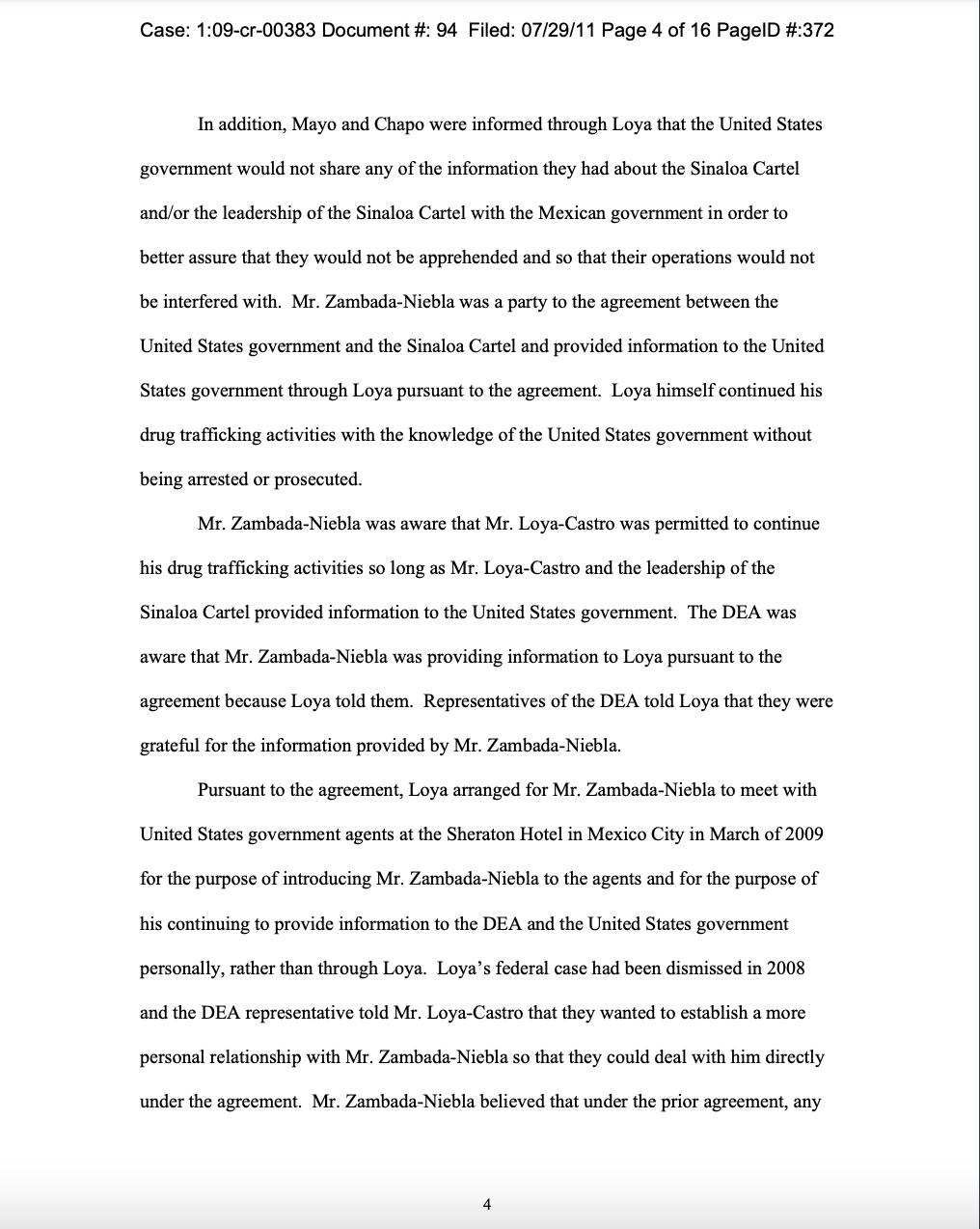 Case: 1:09-cr-00383 Document #: 94 Filed: 07/29/11 Page 4 of 16 PageID #:372

In addition, Mayo and Chapo were informed through Loya that the United States government would not share any of the information they had about the Sinaloa Cartel and/or the leadership of the Sinaloa Cartel with the Mexican government in order to better assure that they would not be apprehended and so that their operations would not be interfered with. Mr. Zambada-Niebla was a party to the agreement between the United States government and the Sinaloa Cartel and provided information to the United States government through Loya pursuant to the agreement. Loya himself continued his drug trafficking activities with the knowledge of the United States government without being arrested or prosecuted.

Mr. Zambada-Niebla was aware that Mr. Loya-Castro was permitted to continue his drug trafficking activities so long as Mr. Loya-Castro and the leadership of the Sinaloa Cartel provided information to the United States government. The DEA was aware that Mr. Zambada-Niebla was providing information to Loya pursuant to the agreement because Loya told them. Representatives of the DEA told Loya that they were grateful for the information provided by Mr. Zambada-Niebla.

Pursuant to the agreement, Loya arranged for Mr. Zambada-Niebla to meet with United States government agents at the Sheraton Hotel in Mexico City in March of 2009 for the purpose of introducing Mr. Zambada-Niebla to the agents and for the purpose of his continuing to provide information to the DEA and the United States government personally, rather than through Loya. Loya's federal case had been dismissed in 2008 and the DEA representative told Mr. Loya-Castro that they wanted to establish a more personal relationship with Mr. Zambada-Niebla so that they could deal with him directly under the agreement. Mr. Zambada-Niebla believed that under the prior agreement, any

4